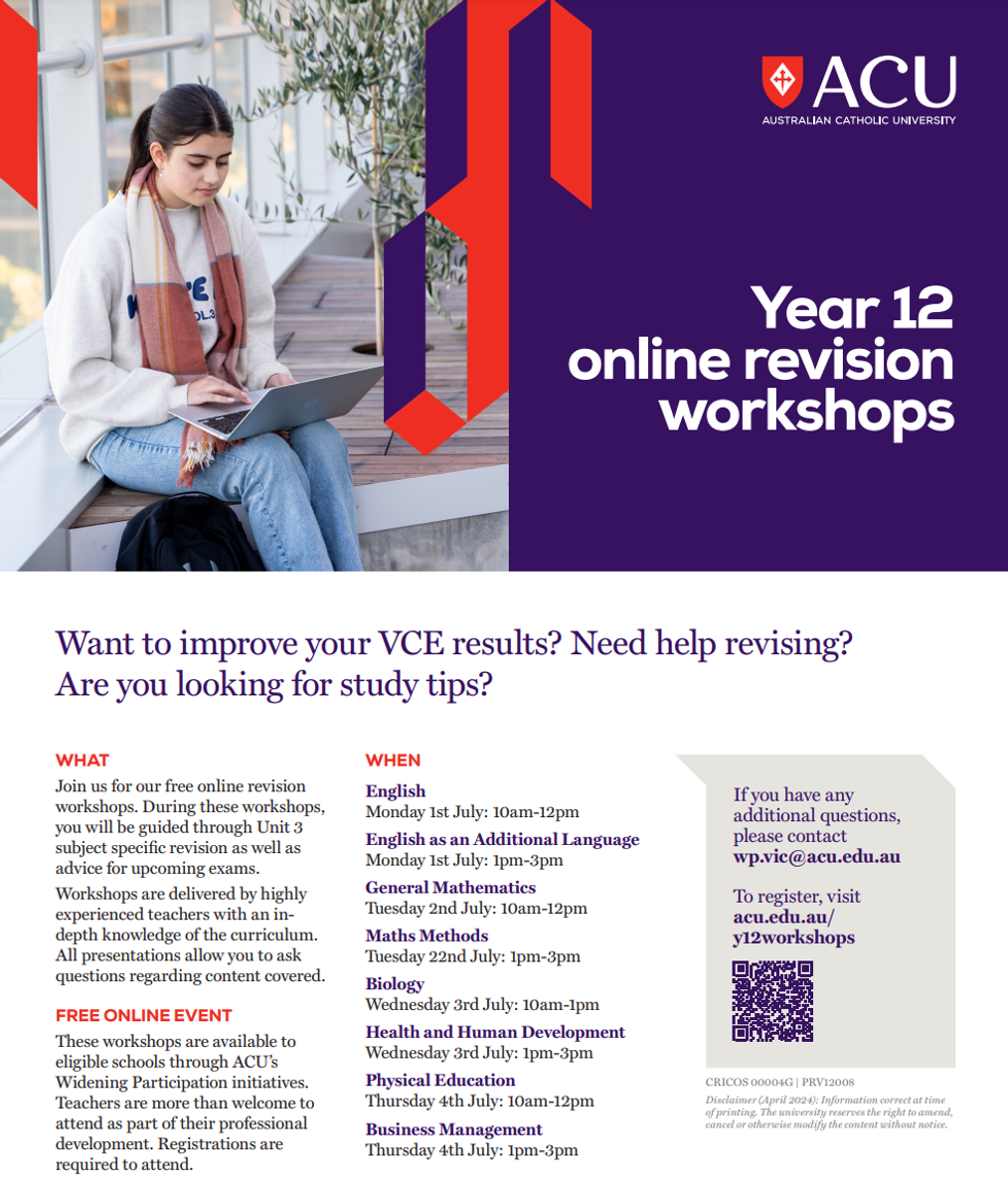 ACU
AUSTRALIAN CATHOLIC UNIVERSITY

Year 12 online revision workshops

Want to improve your VCE results? Need help revising? Are you looking for study tips?

WHAT

Join us for our free online revision workshops. During these workshops, you will be guided through Unit 3 subject specific revision as well as advice for upcoming exams.

Workshops are delivered by highly experienced teachers with an in-depth knowledge of the curriculum. All presentations allow you to ask questions regarding content covered.

FREE ONLINE EVENT

These workshops are available to eligible schools through ACU's Widening Participation initiatives. Teachers are more than welcome to attend as part of their professional development. Registrations are required to attend.

WHEN

English
Monday 1st July: 10am-12pm

English as an Additional Language
Monday 1st July: 1pm-3pm

General Mathematics
Tuesday 2nd July: 10am-12pm

Maths Methods
Tuesday 22nd July: 1pm-3pm

Biology
Wednesday 3rd July: 10am-1pm

Health and Human Development
Wednesday 3rd July: 1pm-3pm

Physical Education
Thursday 4th July: 10am-12pm

Business Management
Thursday 4th July: 1pm-3pm

If you have any additional questions, please contact wp.vic@acu.edu.au

To register, visit acu.edu.au/y12workshops

CRICOS 00004G | PRV12008

Disclaimer (April 2024): Information correct at time of printing. The university reserves the right to amend, cancel or otherwise modify the content without notice.